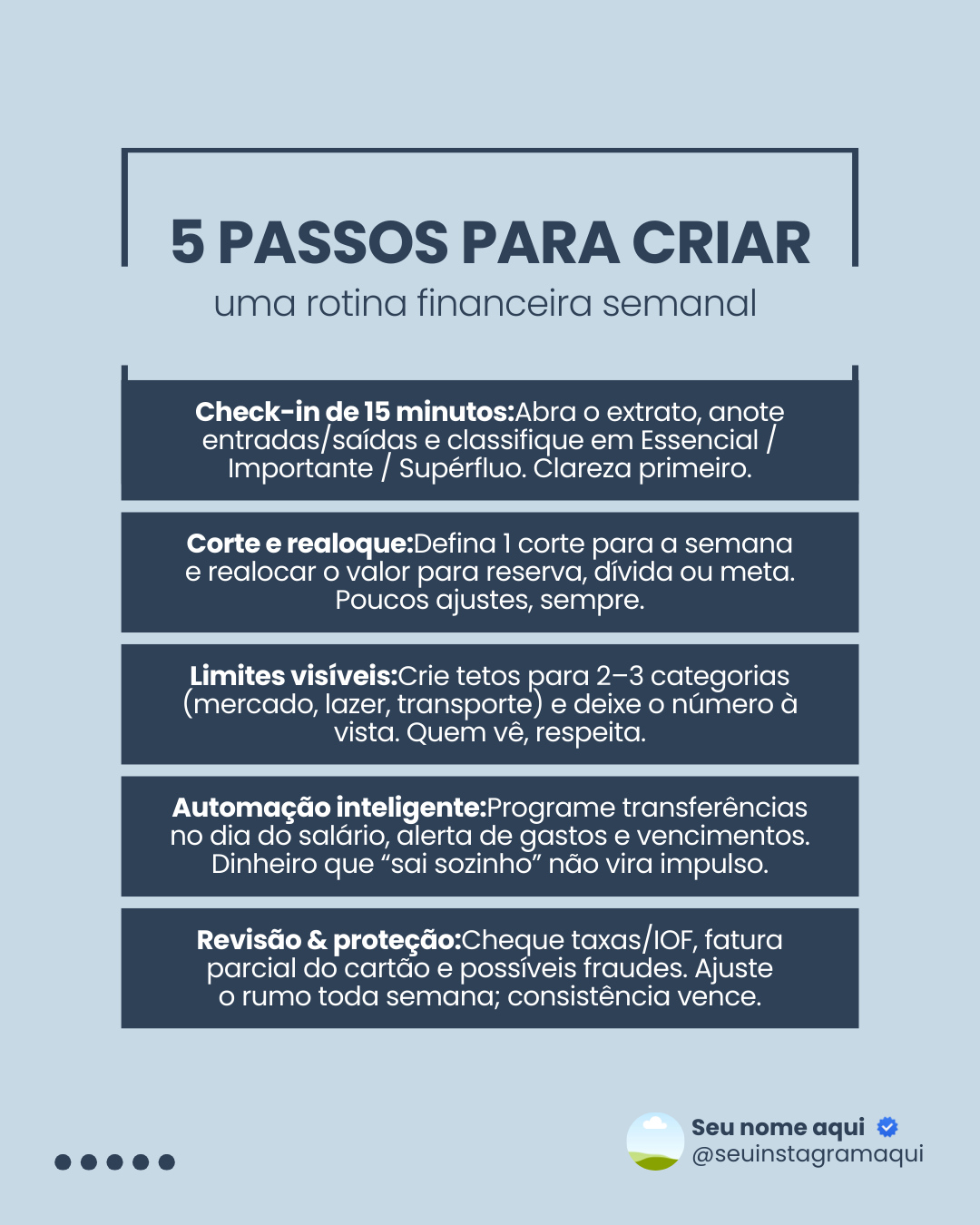 5 PASSOS PARA CRIAR
uma rotina financeira semanal

Check-in de 15 minutos:Abra o extrato, anote entradas/saídas e classifique em Essencial / Importante / Supérfluo. Clareza primeiro.

Corte e realoque:Defina 1 corte para a semana e realocar o valor para reserva, dívida ou meta. Poucos ajustes, sempre.

Limites visíveis:Crie tetos para 2–3 categorias (mercado, lazer, transporte) e deixe o número à vista. Quem vê, respeita.

Automação inteligente:Programe transferências no dia do salário, alerta de gastos e vencimentos. Dinheiro que "sai sozinho" não vira impulso.

Revisão & proteção:Cheque taxas/IOF, fatura parcial do cartão e possíveis fraudes. Ajuste o rumo toda semana; consistência vence.

Seu nome aqui
@seuinstagramaqui